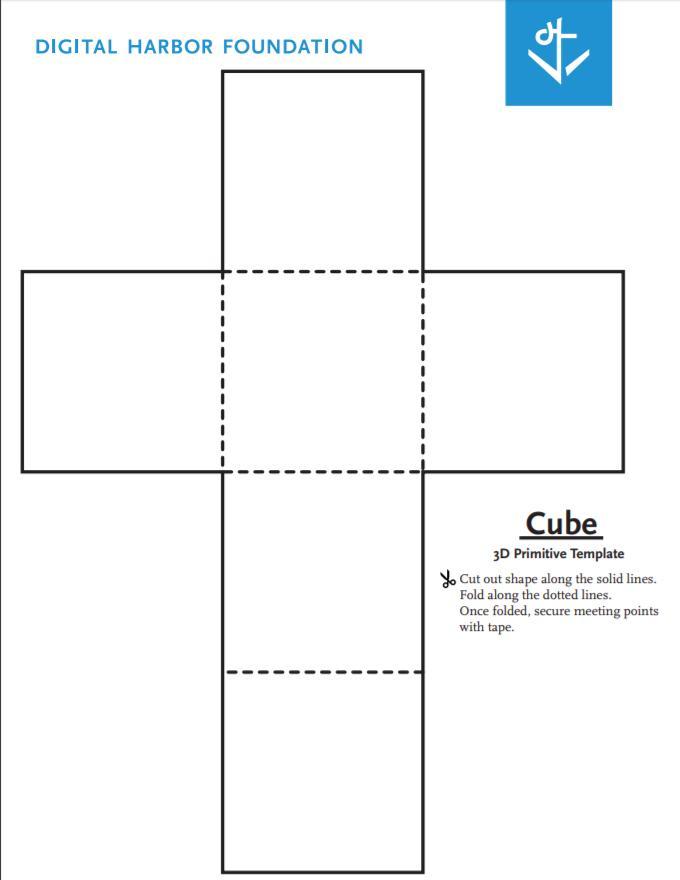 DIGITAL HARBOR FOUNDATION

Cube

3D Primitive Template

Cut out shape along the solid lines.
Fold along the dotted lines.
Once folded, secure meeting points with tape.